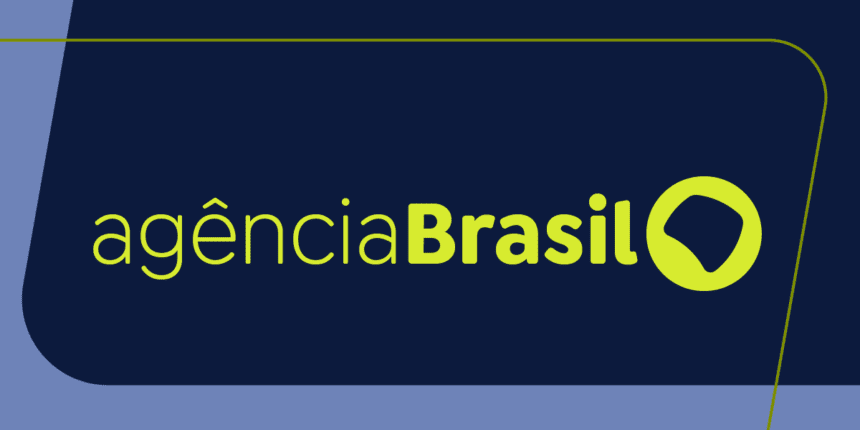 agênciaBrasil